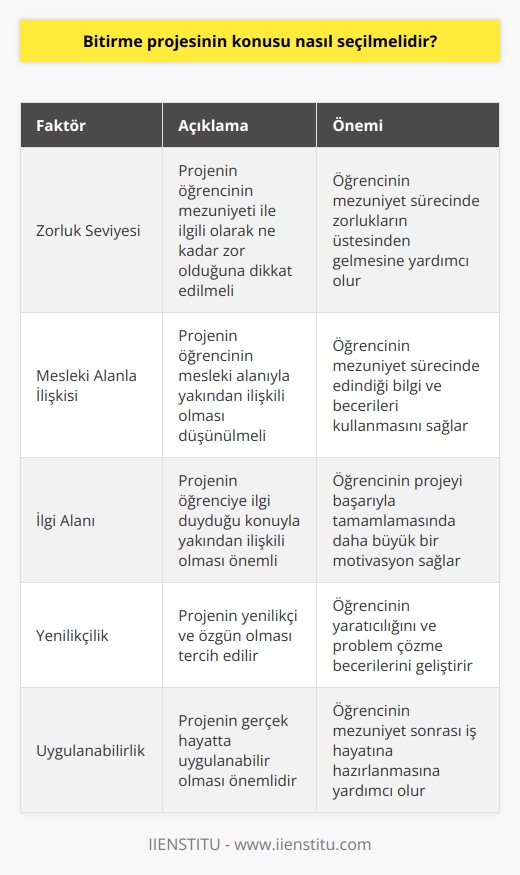 Bitirme projesinin konusu nasıl seçilmelidir?

| Faktör | Açıklama | Önemi |
|---|---|---|
| Zorluk Seviyesi | Projenin öğrencinin mezuniyeti ile ilgili olarak ne kadar zor olduğuna dikkat edilmeli | Öğrencinin mezuniyet sürecinde zorlukların üstesinden gelmesine yardımcı olur |
| Mesleki Alanla İlişkisi | Projenin öğrencinin mesleki alanıyla yakından ilişkili olması düşünülmeli | Öğrencinin mezuniyet sürecinde edindiği bilgi ve becerileri kullanmasını sağlar |
| İlgi Alanı | Projenin öğrenciye ilgi duyduğu konuyla yakından ilişkili olması önemli | Öğrencinin projeyi başarıyla tamamlamasında daha büyük bir motivasyon sağlar |
| Yenilikçilik | Projenin yenilikçi ve özgün olması tercih edilir | Öğrencinin yaratıcılığını ve problem çözme becerilerini geliştirir |
| Uygulanabilirlik | Projenin gerçek hayatta uygulanabilir olması önemlidir | Öğrencinin mezuniyet sonrası iş hayatına hazırlanmasına yardımcı olur |

IIENSTITU - www.iienstitu.com